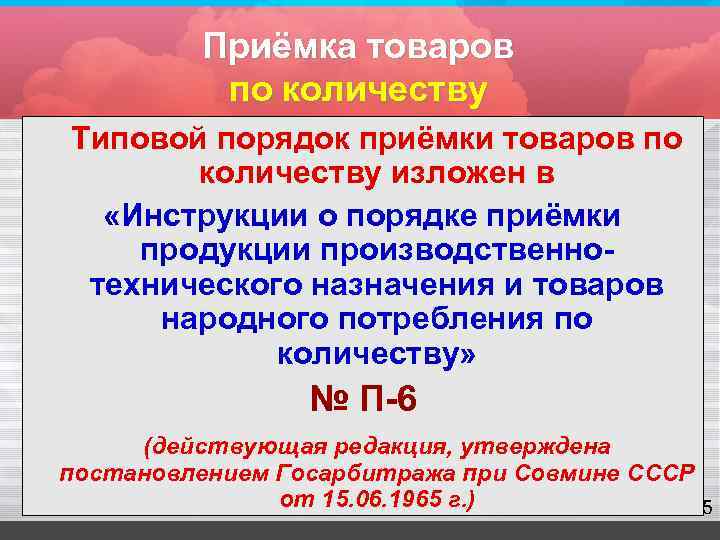 Приёмка товаров
по количеству

Типовой порядок приёмки товаров по количеству изложен в

«Инструкции о порядке приёмки продукции производственно-технического назначения и товаров народного потребления по количеству»

№ П-6

(действующая редакция, утверждена постановлением Госарбитража при Совмине СССР от 15.06.1965 г.)

5